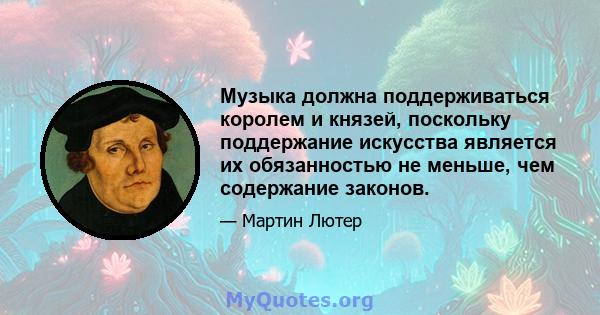 Музыка должна поддерживаться королем и князей, поскольку поддержание искусства является их обязанностью не меньше, чем содержание законов.

— Мартин Лютер

MyQuotes.org